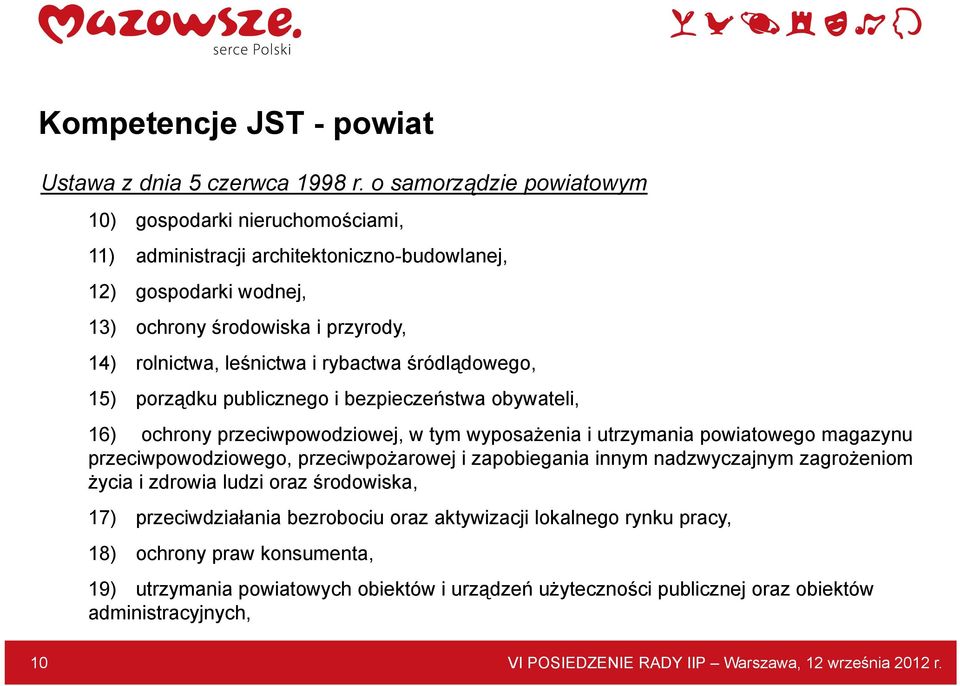 Mazowsze.
serce Polski

Kompetencje JST - powiat

Ustawa z dnia 5 czerwca 1998 r. o samorządzie powiatowym

10) gospodarki nieruchomościami,

11) administracji architektoniczno-budowlanej,

12) gospodarki wodnej,

13) ochrony środowiska i przyrody,

14) rolnictwa, leśnictwa i rybactwa śródlądowego,

15) porządku publicznego i bezpieczeństwa obywateli,

16) ochrony przeciwpowodziowej, w tym wyposażenia i utrzymania powiatowego magazynu przeciwpowodziowego, przeciwpożarowej i zapobiegania innym nadzwyczajnym zagrożeniom życia i zdrowia ludzi oraz środowiska,

17) przeciwdziałania bezrobociu oraz aktywizacji lokalnego rynku pracy,

18) ochrony praw konsumenta,

19) utrzymania powiatowych obiektów i urządzeń użyteczności publicznej oraz obiektów administracyjnych,

10

VI POSIEDZENIE RADY IIP – Warszawa, 12 września 2012 r.